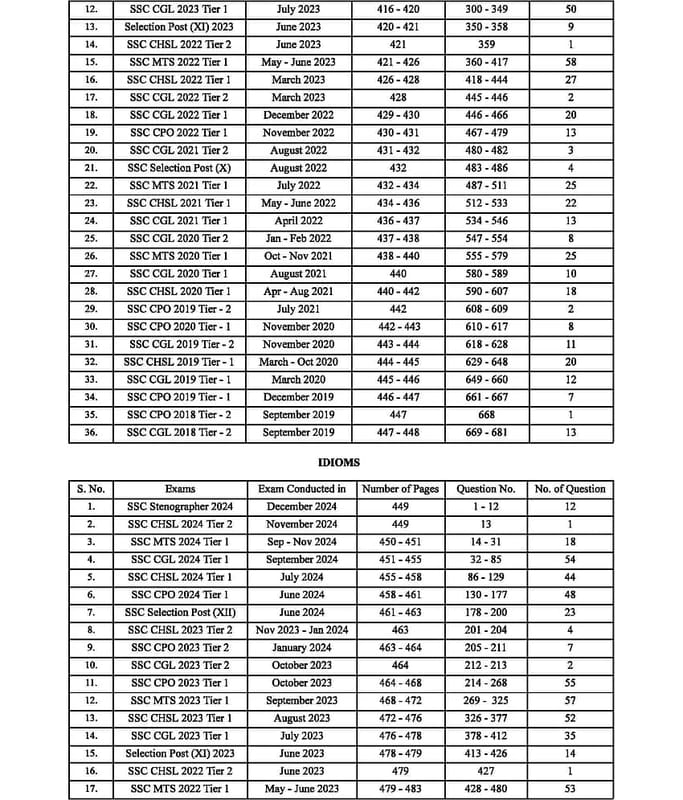 | 12. | SSC CGL 2023 Tier 1 | July 2023 | 416 - 420 | 300 - 349 | 50 |
|---|---|---|---|---|---|
| 13. | Selection Post (XI) 2023 | June 2023 | 420 - 421 | 350 - 358 | 9 |
| 14. | SSC CHSL 2022 Tier 2 | June 2023 | 421 | 359 | 1 |
| 15. | SSC MTS 2022 Tier 1 | May - June 2023 | 421 - 426 | 360 - 417 | 58 |
| 16. | SSC CHSL 2022 Tier 1 | March 2023 | 426 - 428 | 418 - 444 | 27 |
| 17. | SSC CGL 2022 Tier 2 | March 2023 | 428 | 445 - 446 | 2 |
| 18. | SSC CGL 2022 Tier 1 | December 2022 | 429 - 430 | 446 - 466 | 20 |
| 19. | SSC CPO 2022 Tier 1 | November 2022 | 430 - 431 | 467 - 479 | 13 |
| 20. | SSC CGL 2021 Tier 2 | August 2022 | 431 - 432 | 480 - 482 | 3 |
| 21. | SSC Selection Post (X) | August 2022 | 432 | 483 - 486 | 4 |
| 22. | SSC MTS 2021 Tier 1 | July 2022 | 432 - 434 | 487 - 511 | 25 |
| 23. | SSC CHSL 2021 Tier 1 | May - June 2022 | 434 - 436 | 512 - 533 | 22 |
| 24. | SSC CGL 2021 Tier 1 | April 2022 | 436 - 437 | 534 - 546 | 13 |
| 25. | SSC CGL 2020 Tier 2 | Jan - Feb 2022 | 437 - 438 | 547 - 554 | 8 |
| 26. | SSC MTS 2020 Tier 1 | Oct - Nov 2021 | 438 - 440 | 555 - 579 | 25 |
| 27. | SSC CGL 2020 Tier 1 | August 2021 | 440 | 580 - 589 | 10 |
| 28. | SSC CHSL 2020 Tier 1 | Apr - Aug 2021 | 440 - 442 | 590 - 607 | 18 |
| 29. | SSC CPO 2019 Tier - 2 | July 2021 | 442 | 608 - 609 | 2 |
| 30. | SSC CPO 2020 Tier - 1 | November 2020 | 442 - 443 | 610 - 617 | 8 |
| 31. | SSC CGL 2019 Tier - 2 | November 2020 | 443 - 444 | 618 - 628 | 11 |
| 32. | SSC CHSL 2019 Tier - 1 | March - Oct 2020 | 444 - 445 | 629 - 648 | 20 |
| 33. | SSC CGL 2019 Tier - 1 | March 2020 | 445 - 446 | 649 - 660 | 12 |
| 34. | SSC CPO 2019 Tier - 1 | December 2019 | 446 - 447 | 661 - 667 | 7 |
| 35. | SSC CPO 2018 Tier - 2 | September 2019 | 447 | 668 | 1 |
| 36. | SSC CGL 2018 Tier - 2 | September 2019 | 447 - 448 | 669 - 681 | 13 |

IDIOMS

| S. No. | Exams | Exam Conducted in | Number of Pages | Question No. | No. of Question |
|---|---|---|---|---|---|
| 1. | SSC Stenographer 2024 | December 2024 | 449 | 1 - 12 | 12 |
| 2. | SSC CHSL 2024 Tier 2 | November 2024 | 449 | 13 | 1 |
| 3. | SSC MTS 2024 Tier 1 | Sep - Nov 2024 | 450 - 451 | 14 - 31 | 18 |
| 4. | SSC CGL 2024 Tier 1 | September 2024 | 451 - 455 | 32 - 85 | 54 |
| 5. | SSC CHSL 2024 Tier 1 | July 2024 | 455 - 458 | 86 - 129 | 44 |
| 6. | SSC CPO 2024 Tier 1 | June 2024 | 458 - 461 | 130 - 177 | 48 |
| 7. | SSC Selection Post (XII) | June 2024 | 461 - 463 | 178 - 200 | 23 |
| 8. | SSC CHSL 2023 Tier 2 | Nov 2023 - Jan 2024 | 463 | 201 - 204 | 4 |
| 9. | SSC CPO 2023 Tier 2 | January 2024 | 463 - 464 | 205 - 211 | 7 |
| 10. | SSC CGL 2023 Tier 2 | October 2023 | 464 | 212 - 213 | 2 |
| 11. | SSC CPO 2023 Tier 1 | October 2023 | 464 - 468 | 214 - 268 | 55 |
| 12. | SSC MTS 2023 Tier 1 | September 2023 | 468 - 472 | 269 - 325 | 57 |
| 13. | SSC CHSL 2023 Tier 1 | August 2023 | 472 - 476 | 326 - 377 | 52 |
| 14. | SSC CGL 2023 Tier 1 | July 2023 | 476 - 478 | 378 - 412 | 35 |
| 15. | Selection Post (XI) 2023 | June 2023 | 478 - 479 | 413 - 426 | 14 |
| 16. | SSC CHSL 2022 Tier 2 | June 2023 | 479 | 427 | 1 |
| 17. | SSC MTS 2022 Tier 1 | May - June 2023 | 479 - 483 | 428 - 480 | 53 |